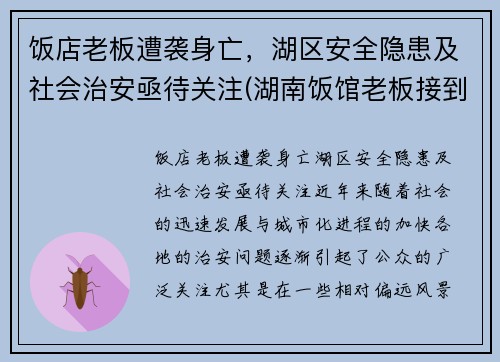 饭店老板遭袭身亡，湖区安全隐患及社会治安亟待关注(湖南饭馆老板接到

饭店老板遭袭身亡湖区安全隐患及社会治安亟待关注近年来随着社会的迅速发展与城市化进程的加快各地的治安问题逐渐引起了公众的广泛关注尤其是在一些相对偏远风景